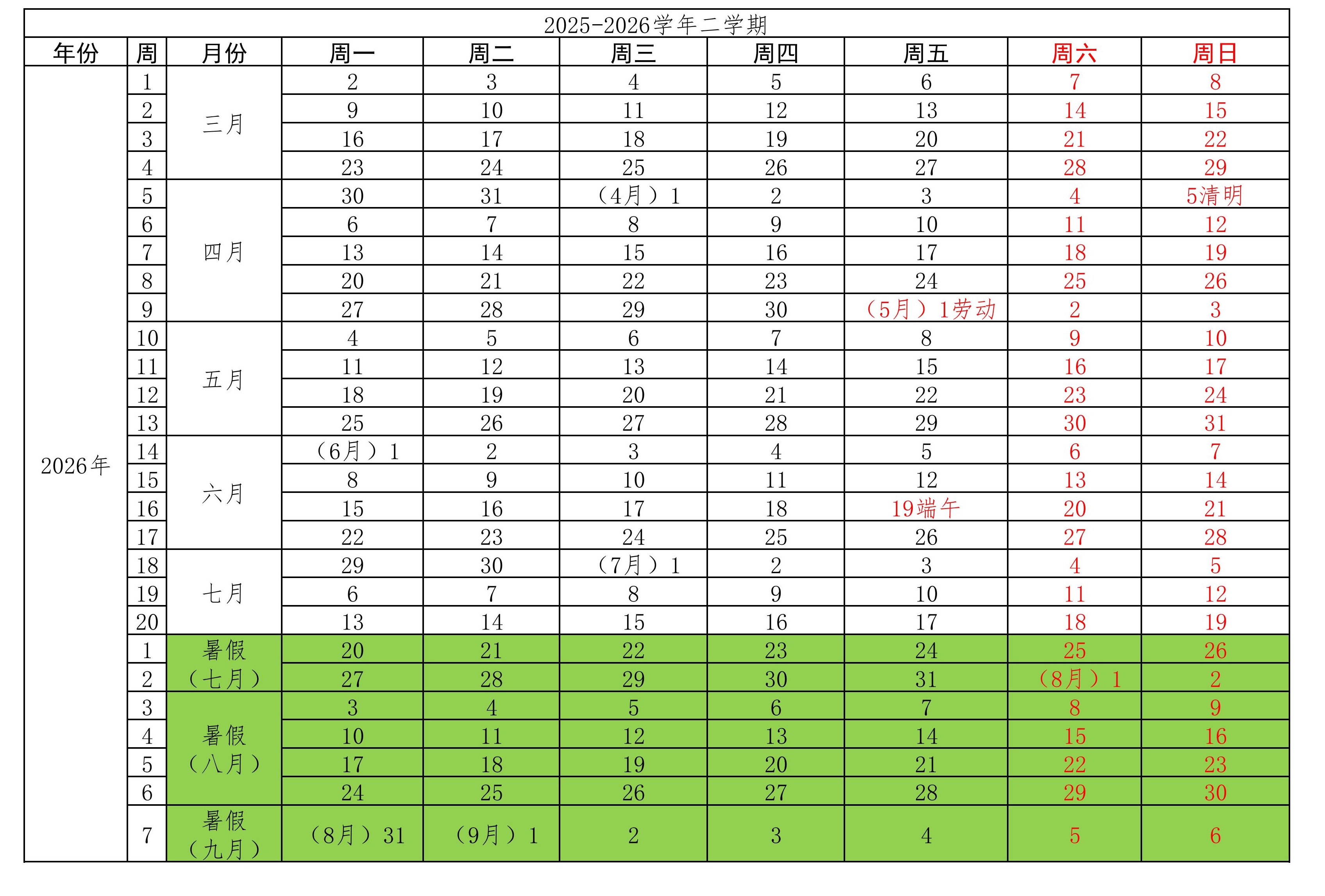 2025-2026学年二学期

| 年份 | 周 | 月份 | 周一 | 周二 | 周三 | 周四 | 周五 | 周六 | 周日 |
|---|---|---|---|---|---|---|---|---|---|
| 2026年 | 1 | 三月 | 2 | 3 | 4 | 5 | 6 | 7 | 8 |
| | 2 | | 9 | 10 | 11 | 12 | 13 | 14 | 15 |
| | 3 | | 16 | 17 | 18 | 19 | 20 | 21 | 22 |
| | 4 | | 23 | 24 | 25 | 26 | 27 | 28 | 29 |
| | 5 | 四月 | 30 | 31 | （4月）1 | 2 | 3 | 4 | 5清明 |
| | 6 | | 6 | 7 | 8 | 9 | 10 | 11 | 12 |
| | 7 | | 13 | 14 | 15 | 16 | 17 | 18 | 19 |
| | 8 | | 20 | 21 | 22 | 23 | 24 | 25 | 26 |
| | 9 | | 27 | 28 | 29 | 30 | （5月）1劳动 | 2 | 3 |
| | 10 | 五月 | 4 | 5 | 6 | 7 | 8 | 9 | 10 |
| | 11 | | 11 | 12 | 13 | 14 | 15 | 16 | 17 |
| | 12 | | 18 | 19 | 20 | 21 | 22 | 23 | 24 |
| | 13 | | 25 | 26 | 27 | 28 | 29 | 30 | 31 |
| | 14 | 六月 | （6月）1 | 2 | 3 | 4 | 5 | 6 | 7 |
| | 15 | | 8 | 9 | 10 | 11 | 12 | 13 | 14 |
| | 16 | | 15 | 16 | 17 | 18 | 19端午 | 20 | 21 |
| | 17 | | 22 | 23 | 24 | 25 | 26 | 27 | 28 |
| | 18 | 七月 | 29 | 30 | （7月）1 | 2 | 3 | 4 | 5 |
| | 19 | | 6 | 7 | 8 | 9 | 10 | 11 | 12 |
| | 20 | | 13 | 14 | 15 | 16 | 17 | 18 | 19 |
| | 1 | 暑假（七月） | 20 | 21 | 22 | 23 | 24 | 25 | 26 |
| | 2 | | 27 | 28 | 29 | 30 | 31 | （8月）1 | 2 |
| | 3 | 暑假（八月） | 3 | 4 | 5 | 6 | 7 | 8 | 9 |
| | 4 | | 10 | 11 | 12 | 13 | 14 | 15 | 16 |
| | 5 | | 17 | 18 | 19 | 20 | 21 | 22 | 23 |
| | 6 | | 24 | 25 | 26 | 27 | 28 | 29 | 30 |
| | 7 | 暑假（九月） | （8月）31 | （9月）1 | 2 | 3 | 4 | 5 | 6 |